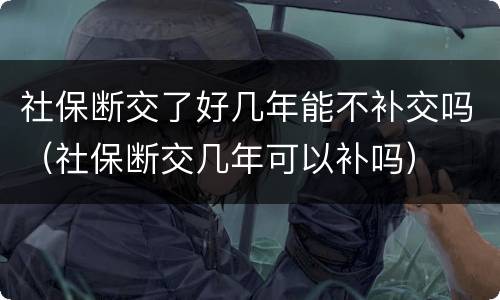 社保断交了好几年能不补交吗（社保断交几年可以补吗）